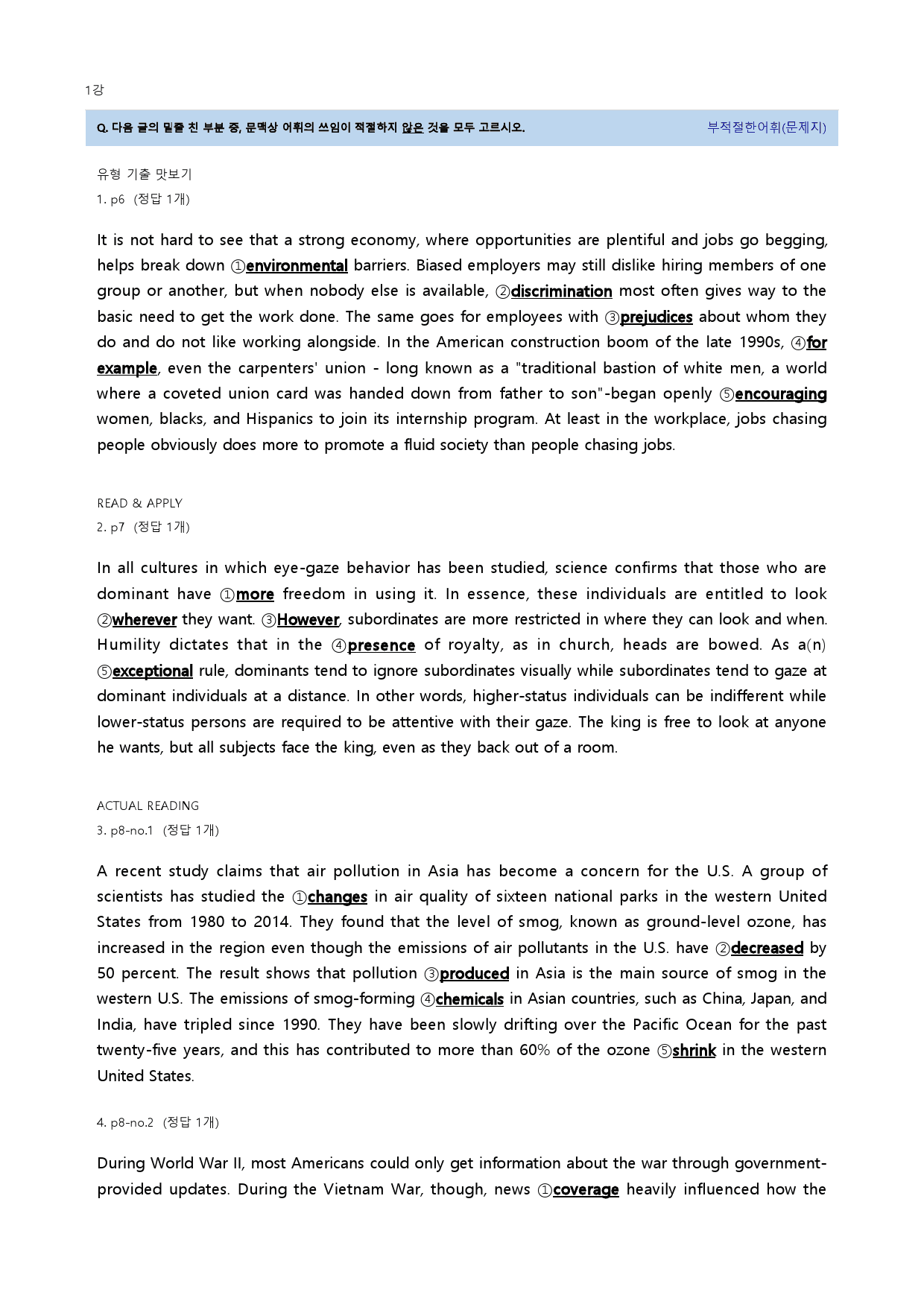 1강

Q. 다음 글의 밑줄 친 부분 중, 문맥상 어휘의 쓰임이 적절하지 않은 것을 모두 고르시오.

부적절한어휘(문제지)

유형 기출 맛보기

1. p6 (정답 1개)

It is not hard to see that a strong economy, where opportunities are plentiful and jobs go begging, helps break down ①environmental barriers. Biased employers may still dislike hiring members of one group or another, but when nobody else is available, ②discrimination most often gives way to the basic need to get the work done. The same goes for employees with ③prejudices about whom they do and do not like working alongside. In the American construction boom of the late 1990s, ④for example, even the carpenters' union - long known as a "traditional bastion of white men, a world where a coveted union card was handed down from father to son"-began openly ⑤encouraging women, blacks, and Hispanics to join its internship program. At least in the workplace, jobs chasing people obviously does more to promote a fluid society than people chasing jobs.

READ & APPLY

2. p7 (정답 1개)

In all cultures in which eye-gaze behavior has been studied, science confirms that those who are dominant have ①more freedom in using it. In essence, these individuals are entitled to look ②wherever they want. ③However, subordinates are more restricted in where they can look and when. Humility dictates that in the ④presence of royalty, as in church, heads are bowed. As a(n) ⑤exceptional rule, dominants tend to ignore subordinates visually while subordinates tend to gaze at dominant individuals at a distance. In other words, higher-status individuals can be indifferent while lower-status persons are required to be attentive with their gaze. The king is free to look at anyone he wants, but all subjects face the king, even as they back out of a room.

ACTUAL READING

3. p8-no.1 (정답 1개)

A recent study claims that air pollution in Asia has become a concern for the U.S. A group of scientists has studied the ①changes in air quality of sixteen national parks in the western United States from 1980 to 2014. They found that the level of smog, known as ground-level ozone, has increased in the region even though the emissions of air pollutants in the U.S. have ②decreased by 50 percent. The result shows that pollution ③produced in Asia is the main source of smog in the western U.S. The emissions of smog-forming ④chemicals in Asian countries, such as China, Japan, and India, have tripled since 1990. They have been slowly drifting over the Pacific Ocean for the past twenty-five years, and this has contributed to more than 60% of the ozone ⑤shrink in the western United States.

4. p8-no.2 (정답 1개)

During World War II, most Americans could only get information about the war through government-provided updates. During the Vietnam War, though, news ①coverage heavily influenced how the